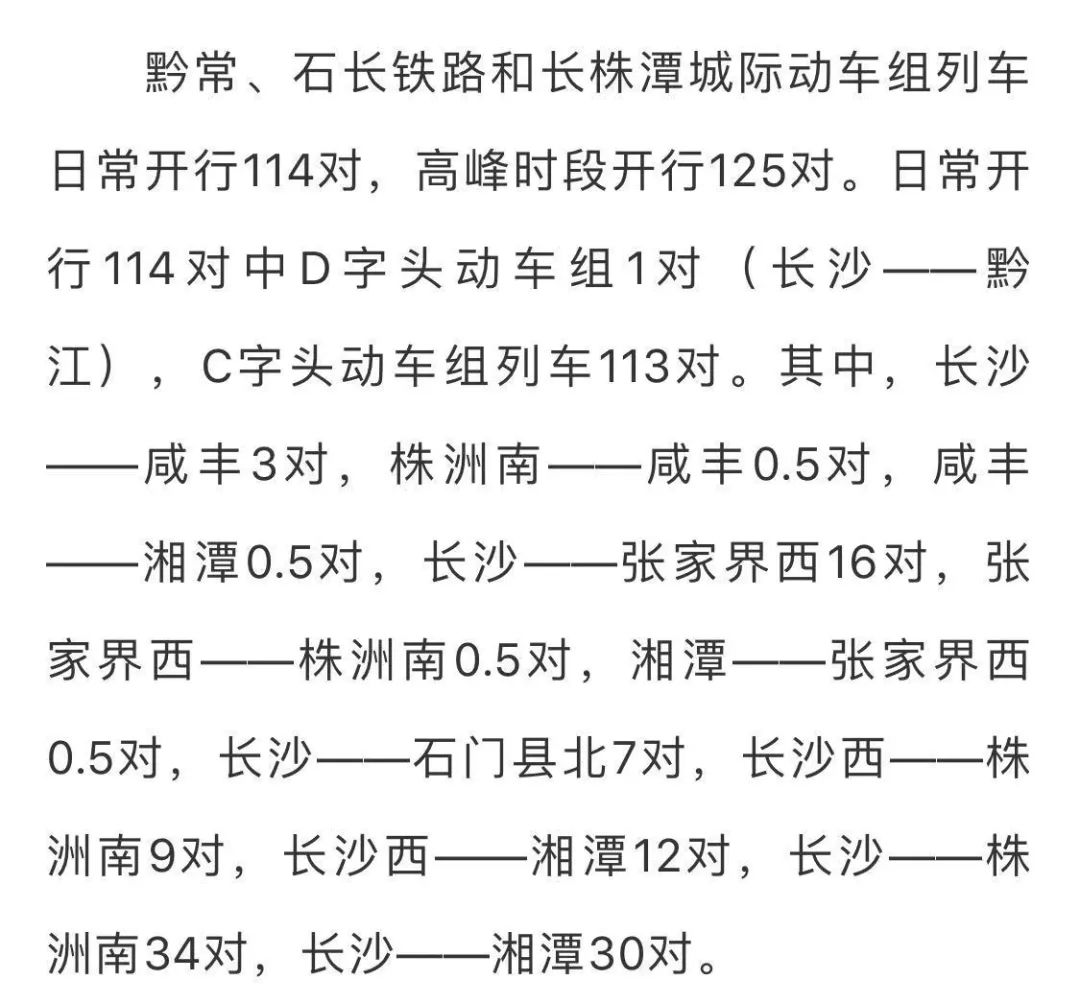 黔常、石长铁路和长株潭城际动车组列车日常开行114对，高峰时段开行125对。日常开行114对中D字头动车组1对（长沙——黔江），C字头动车组列车113对。其中，长沙——咸丰3对，株洲南——咸丰0.5对，咸丰——湘潭0.5对，长沙——张家界西16对，张家界西——株洲南0.5对，湘潭——张家界西0.5对，长沙——石门县北7对，长沙西——株洲南9对，长沙西——湘潭12对，长沙——株洲南34对，长沙——湘潭30对。